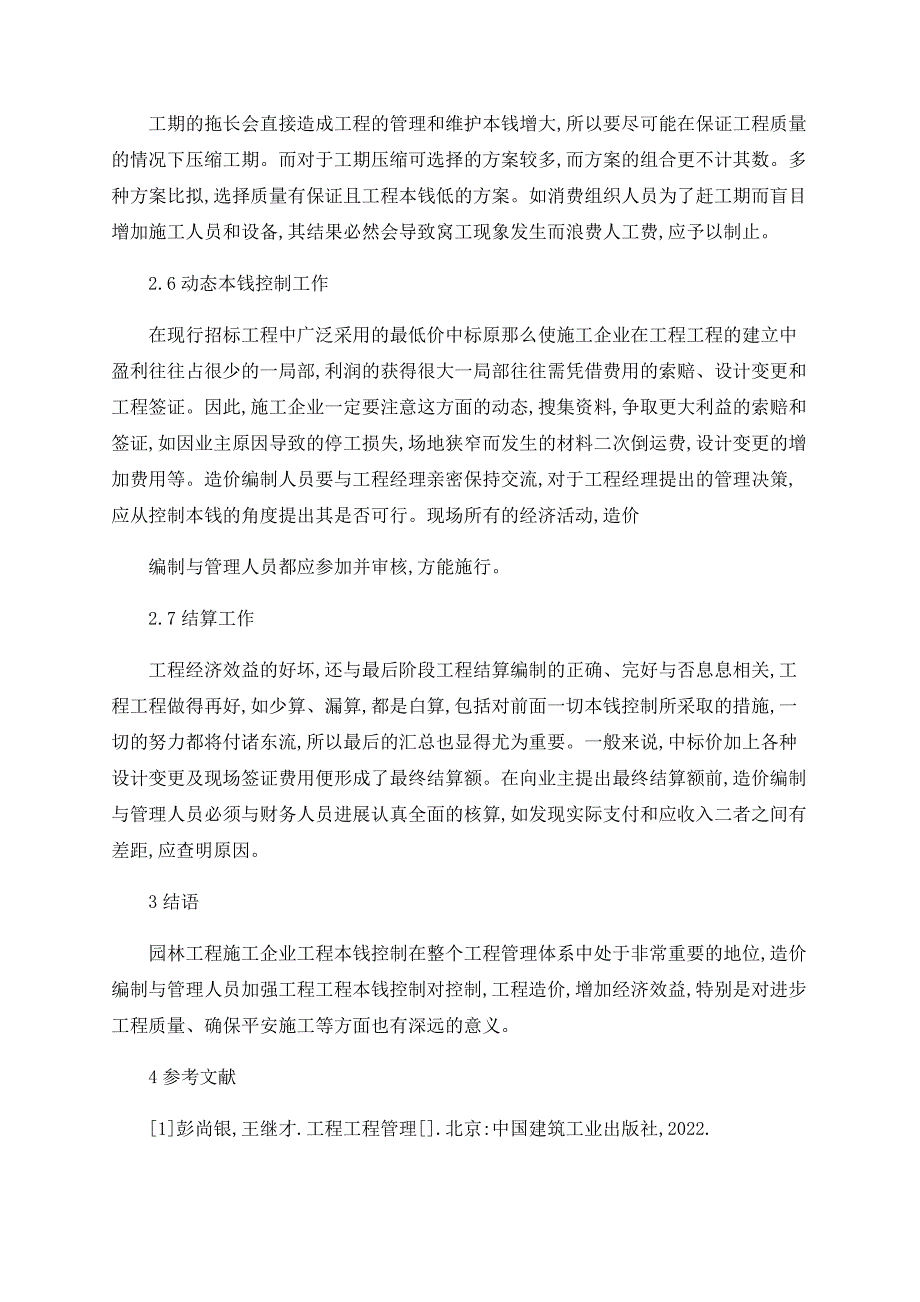 工期的拖长会直接造成工程的管理和维护本钱增大,所以要尽可能在保证工程质量的情况下压缩工期。而对于工期压缩可选择的方案较多,而方案的组合更不计其数。多种方案比拟,选择质量有保证且工程本钱低的方案。如消费组织人员为了赶工期而盲目增加施工人员和设备,其结果必然会导致窝工现象发生而浪费人工费,应予以制止。

2.6 动态本钱控制工作

在现行招标工程中广泛采用的最低价中标原那么使施工企业在工程工程的建立中盈利往往占很少的一局部,利润的获得很大一局部往往需凭借费用的索赔、设计变更和工程签证。因此,施工企业一定要注意这方面的动态,搜集资料,争取更大利益的索赔和签证,如因业主原因导致的停工损失,场地狭窄而发生的材料二次倒运费,设计变更的增加费用等。造价编制人员要与工程经理亲密保持交流,对于工程经理提出的管理决策,应从控制本钱的角度提出其是否可行。现场所有的经济活动,造价

编制与管理人员都应参加并审核,方能施行。

2.7 结算工作

工程经济效益的好坏,还与最后阶段工程结算编制的正确、完好与否息息相关,工程工程做得再好,如少算、漏算,都是白算,包括对前面一切本钱控制所采取的措施,一切的努力都将付诸东流,所以最后的汇总也显得尤为重要。一般来说,中标价加上各种设计变更及现场签证费用便形成了最终结算额。在向业主提出最终结算额前,造价编制与管理人员必须与财务人员进展认真全面的核算,如发现实际支付和应收入二者之间有差距,应查明原因。

3 结语

园林工程施工企业工程本钱控制在整个工程管理体系中处于非常重要的地位,造价编制与管理人员加强工程工程本钱控制对控制,工程造价,增加经济效益,特别是对进步工程质量、确保平安施工等方面也有深远的意义。

4 参考文献

[1]彭尚银,王继才.工程工程管理[].北京:中国建筑工业出版社,2022.